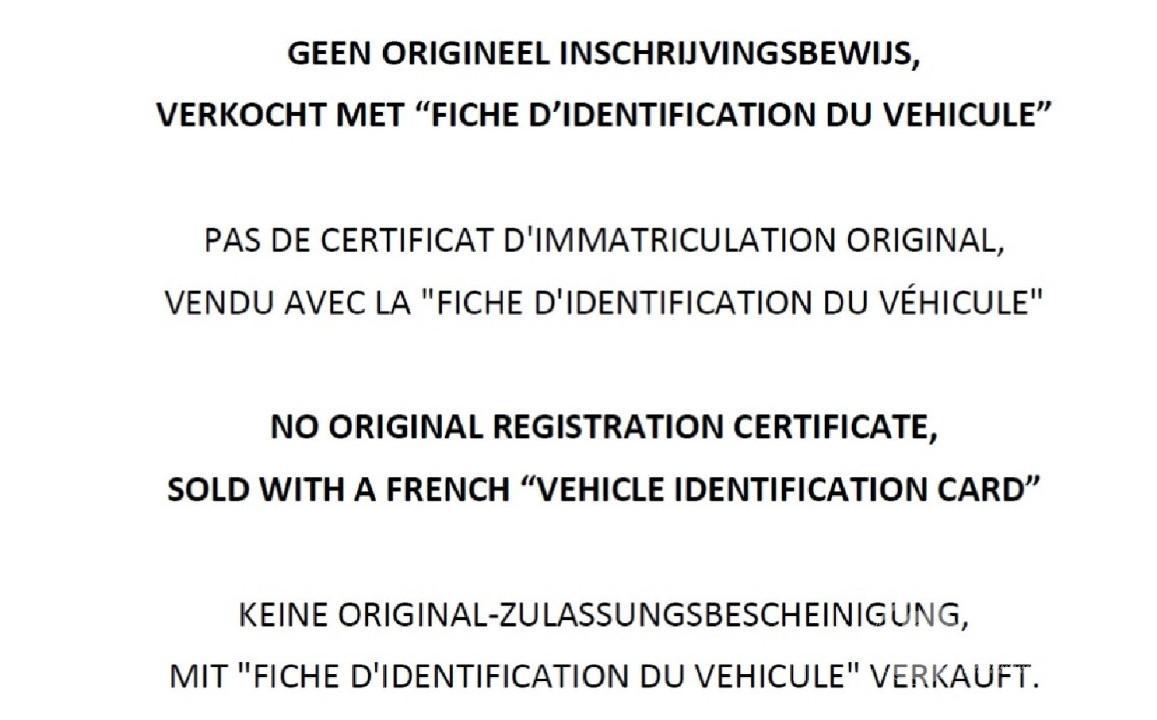 GEEN ORIGINEEL INSCHRIJVINGSBEWIJS,
VERKOCHT MET "FICHE D'IDENTIFICATION DU VEHICULE"

PAS DE CERTIFICAT D'IMMATRICULATION ORIGINAL,
VENDU AVEC LA "FICHE D'IDENTIFICATION DU VÉHICULE"

NO ORIGINAL REGISTRATION CERTIFICATE,
SOLD WITH A FRENCH "VEHICLE IDENTIFICATION CARD"

KEINE ORIGINAL-ZULASSUNGSBESCHEINIGUNG,
MIT "FICHE D'IDENTIFICATION DU VEHICULE" VERKAUFT.